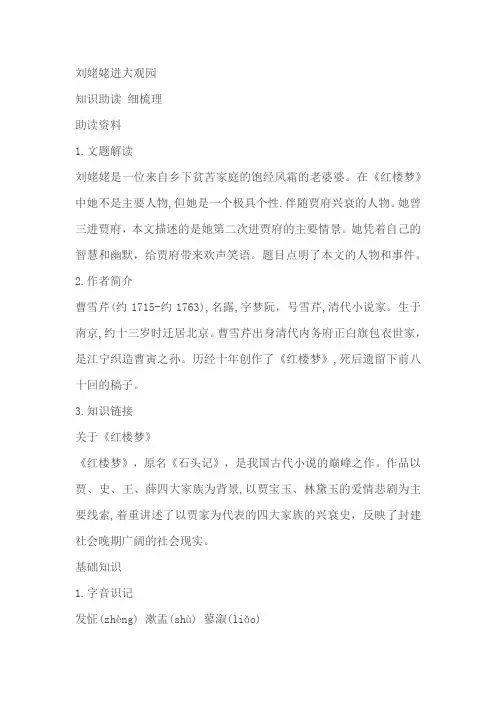 刘姥姥进大观园

知识助读 细梳理

助读资料

1.文题解读

刘姥姥是一位来自乡下贫苦家庭的饱经风霜的老婆婆。在《红楼梦》中她不是主要人物,但她是一个极具个性.伴随贾府兴衰的人物。她曾三进贾府，本文描述的是她第二次进贾府的主要情景。她凭着自己的智慧和幽默，给贾府带来欢声笑语。题目点明了本文的人物和事件。

2.作者简介

曹雪芹(约 1715-约 1763),名霑,字梦阮，号雪芹,清代小说家。生于南京,约十三岁时迁居北京。曹雪芹出身清代内务府正白旗包衣世家，是江宁织造曹寅之孙。历经十年创作了《红楼梦》,死后遗留下前八十回的稿子。

3.知识链接

关于《红楼梦》

《红楼梦》，原名《石头记》，是我国古代小说的巅峰之作。作品以贾、史、王、薛四大家族为背景,以贾宝玉、林黛玉的爱情悲剧为主要线索,着重讲述了以贾家为代表的四大家族的兴衰史，反映了封建社会晚期广阔的社会现实。

基础知识

1.字音识记

发怔(zhèng) 漱盂(shù) 蓼溆(liǎo)